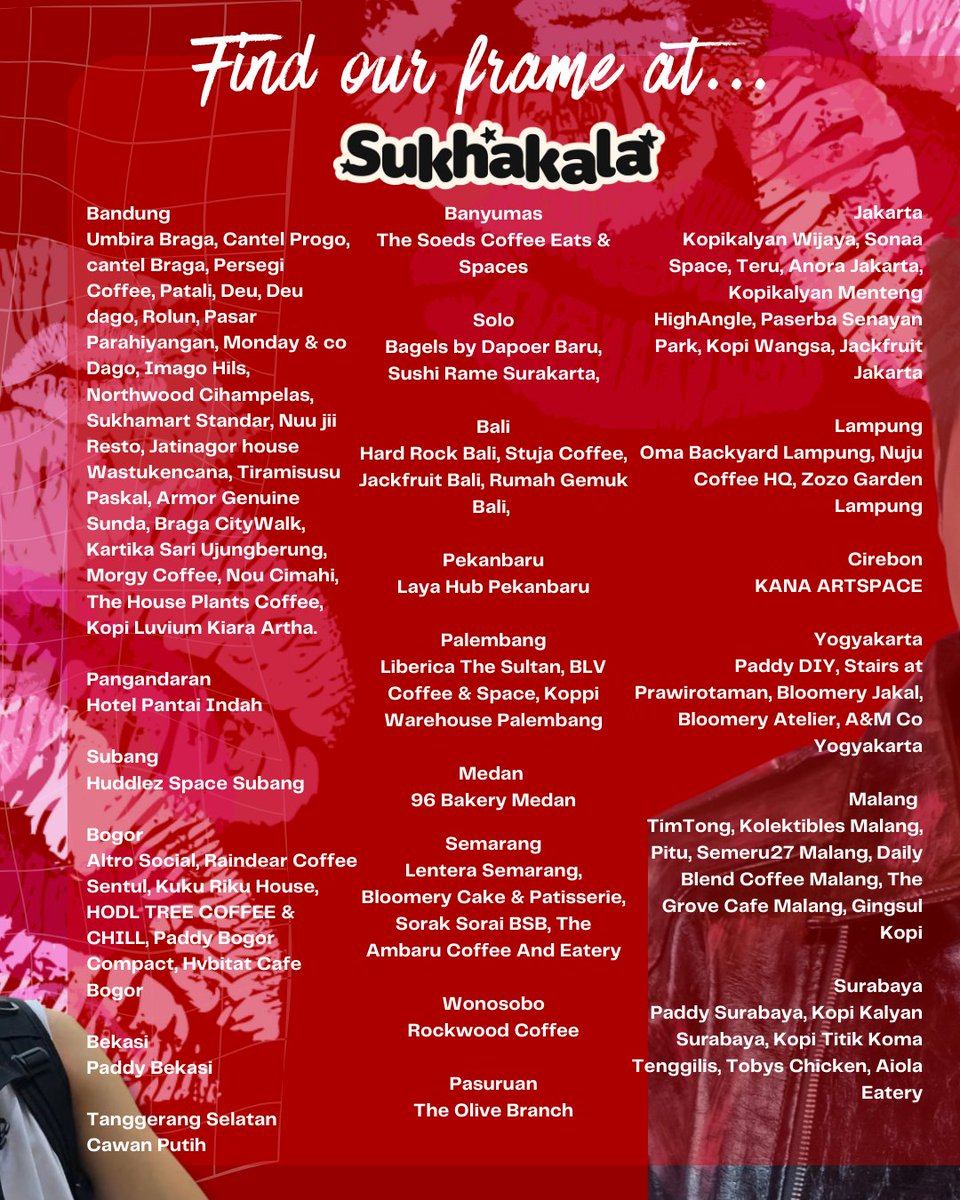 Find our frame at...

Sukhakala

Bandung
Umbira Braga, Cantel Progo, cantel Braga, Persegi Coffee, Patali, Deu, Deu dago, Rolun, Pasar Parahiyangan, Monday & co Dago, Imago Hils, Northwood Cihampelas, Sukhamart Standar, Nuu jii Resto, Jatinagor house Wastukencana, Tiramisusu Paskal, Armor Genuine Sunda, Braga CityWalk, Kartika Sari Ujungberung, Morgy Coffee, Nou Cimahi, The House Plants Coffee, Kopi Luvium Kiara Artha.

Pangandaran
Hotel Pantai Indah

Subang
Huddlez Space Subang

Bogor
Altro Social, Raindear Coffee Sentul, Kuku Riku House, HODL TREE COFFEE & CHILL, Paddy Bogor Compact, Hvbitat Cafe Bogor

Bekasi
Paddy Bekasi

Tanggerang Selatan
Cawan Putih

Banyumas
The Soeds Coffee Eats & Spaces

Solo
Bagels by Dapoer Baru, Sushi Rame Surakarta,

Bali
Hard Rock Bali, Stuja Coffee, Jackfruit Bali, Rumah Gemuk Bali,

Pekanbaru
Laya Hub Pekanbaru

Palembang
Liberica The Sultan, BLV Coffee & Space, Koppi Warehouse Palembang

Medan
96 Bakery Medan

Semarang
Lentera Semarang, Bloomery Cake & Patisserie, Sorak Sorai BSB, The Ambaru Coffee And Eatery

Wonosobo
Rockwood Coffee

Pasuruan
The Olive Branch

Jakarta
Kopikalyan Wijaya, Sonaa Space, Teru, Anora Jakarta, Kopikalyan Menteng HighAngle, Paserba Senayan Park, Kopi Wangsa, Jackfruit Jakarta

Lampung
Oma Backyard Lampung, Nuju Coffee HQ, Zozo Garden Lampung

Cirebon
KANA ARTSPACE

Yogyakarta
Paddy DIY, Stairs at Prawirotaman, Bloomery Jakal, Bloomery Atelier, A&M Co Yogyakarta

Malang
TimTong, Kolektibles Malang, Pitu, Semeru27 Malang, Daily Blend Coffee Malang, The Grove Cafe Malang, Gingsul Kopi

Surabaya
Paddy Surabaya, Kopi Kalyan Surabaya, Kopi Titik Koma Tenggilis, Tobys Chicken, Aiola Eatery